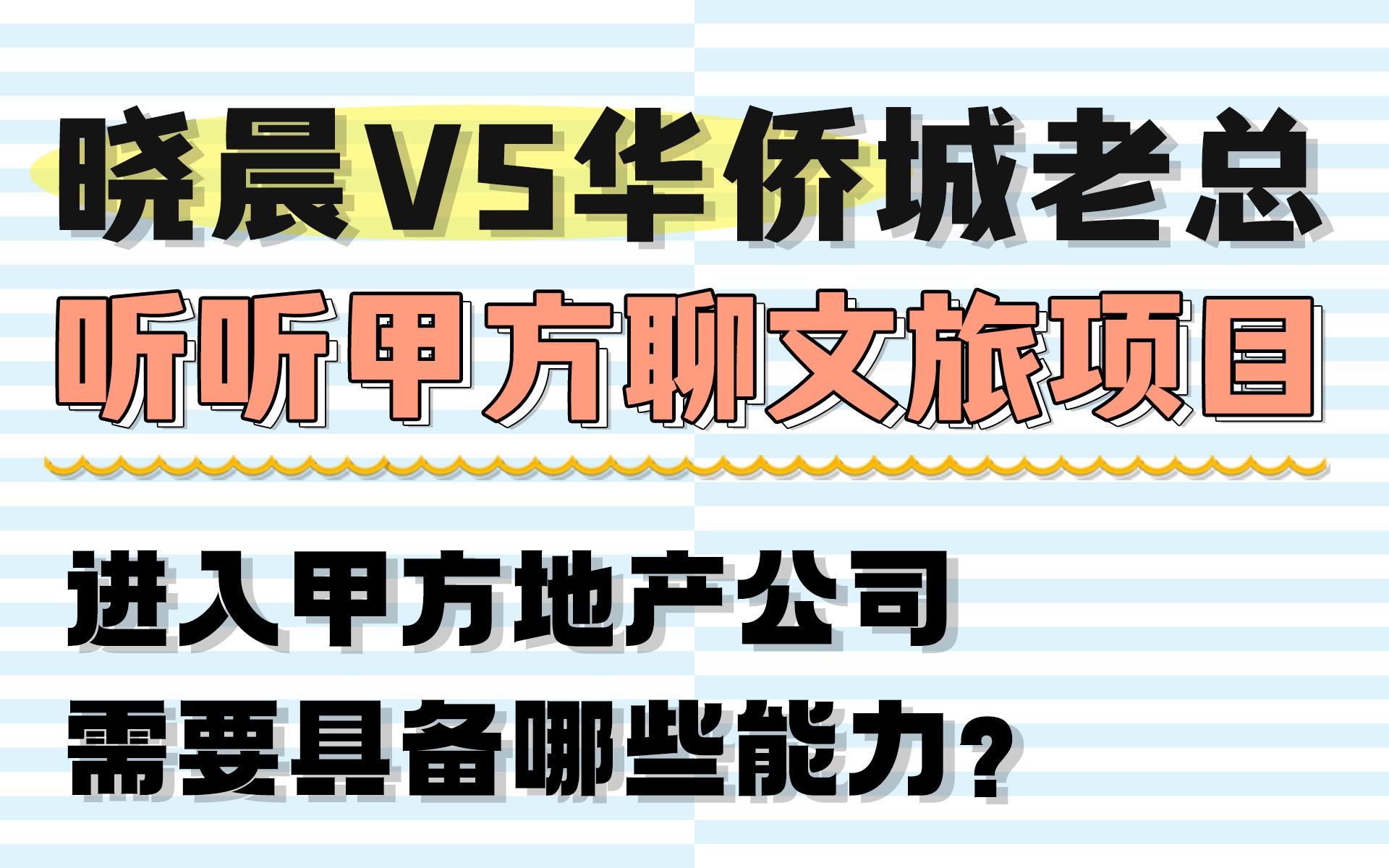 晓晨VS华侨城老总

听听甲方聊文旅项目

进入甲方地产公司

需要具备哪些能力？